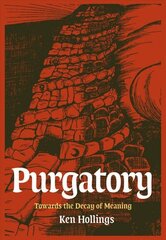 Purgatory

Towards the Decay of Meaning

Ken Hollings